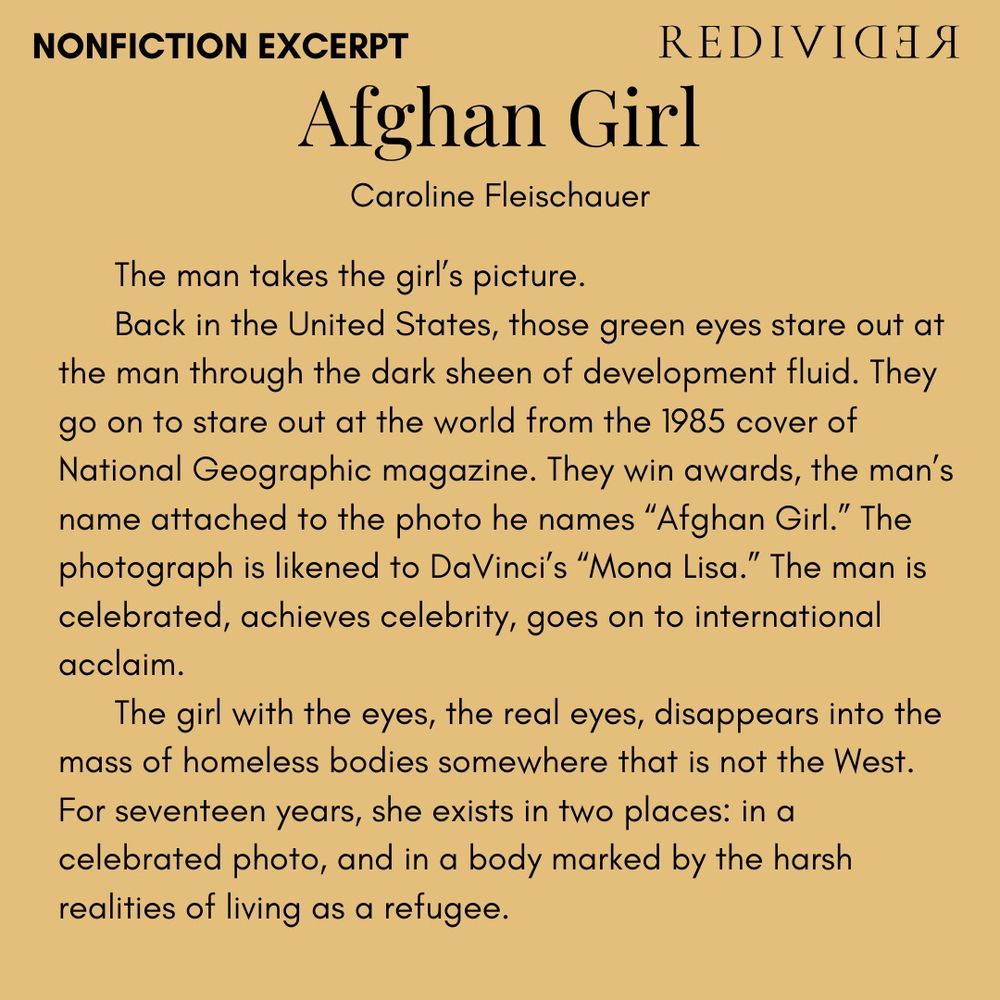 NONFICTION EXCERPT

REDIVIDER

Afghan Girl

Caroline Fleischauer

The man takes the girl's picture.

Back in the United States, those green eyes stare out at the man through the dark sheen of development fluid. They go on to stare out at the world from the 1985 cover of National Geographic magazine. They win awards, the man's name attached to the photo he names "Afghan Girl." The photograph is likened to DaVinci's "Mona Lisa." The man is celebrated, achieves celebrity, goes on to international acclaim.

The girl with the eyes, the real eyes, disappears into the mass of homeless bodies somewhere that is not the West. For seventeen years, she exists in two places: in a celebrated photo, and in a body marked by the harsh realities of living as a refugee.